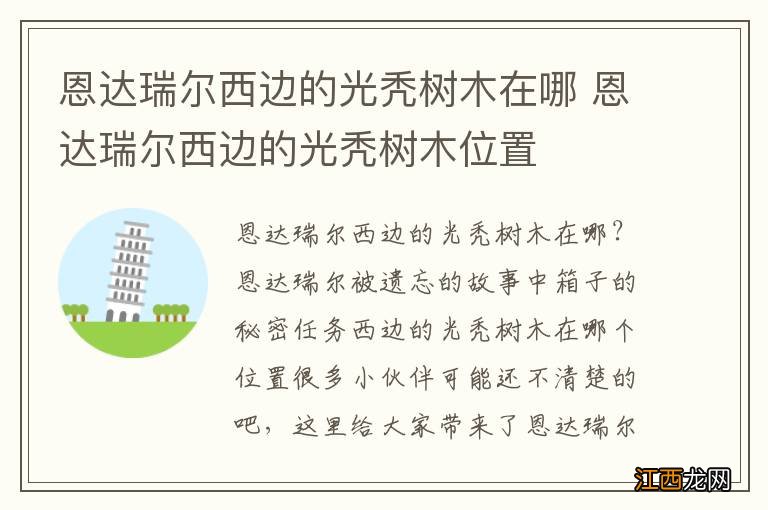 恩达瑞尔西边的光秃树木在哪 恩达瑞尔西边的光秃树木位置

恩达瑞尔西边的光秃树木在哪？恩达瑞尔被遗忘的故事中箱子的秘密任务西边的光秃树木在哪个位置很多小伙伴可能还不清楚的吧，这里给大家带来了恩达瑞尔

江西龙网